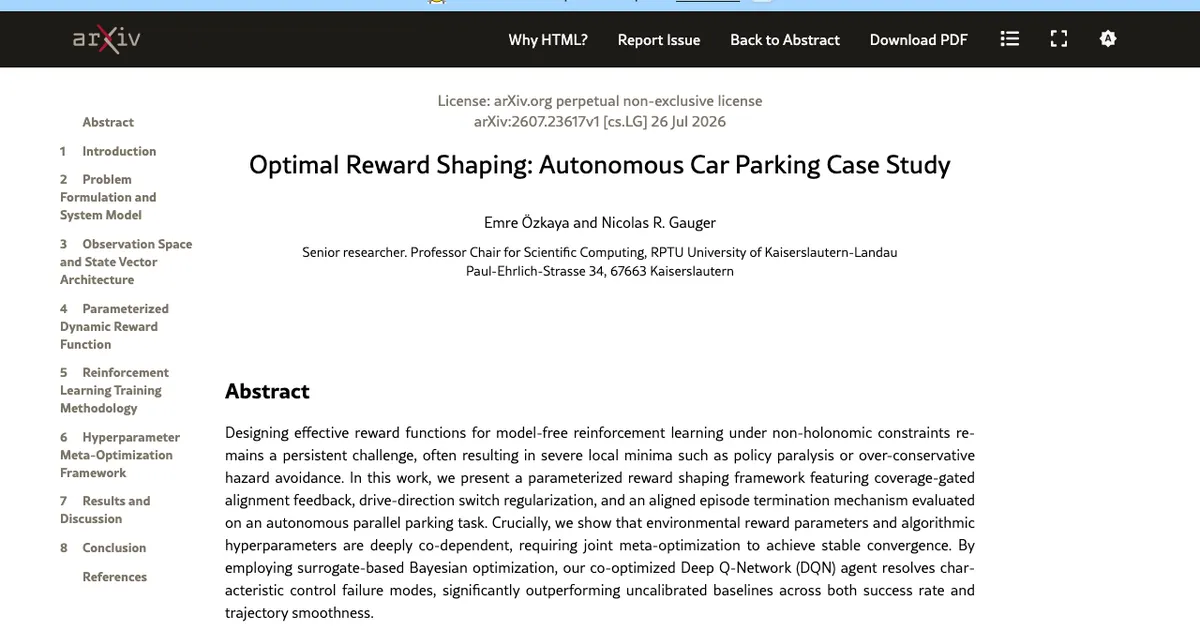 arXiv

Why HTML? Report Issue Back to Abstract Download PDF

Abstract
1 Introduction
2 Problem Formulation and System Model
3 Observation Space and State Vector Architecture
4 Parameterized Dynamic Reward Function
5 Reinforcement Learning Training Methodology
6 Hyperparameter Meta-Optimization Framework
7 Results and Discussion
8 Conclusion
References

License: arXiv.org perpetual non-exclusive license
arXiv:2607.23617v1 [cs.LG] 26 Jul 2026

Optimal Reward Shaping: Autonomous Car Parking Case Study

Emre Özkaya and Nicolas R. Gauger

Senior researcher. Professor Chair for Scientific Computing, RPTU University of Kaiserslautern-Landau
Paul-Ehrlich-Strasse 34, 67663 Kaiserslautern

Abstract

Designing effective reward functions for model-free reinforcement learning under non-holonomic constraints remains a persistent challenge, often resulting in severe local minima such as policy paralysis or over-conservative hazard avoidance. In this work, we present a parameterized reward shaping framework featuring coverage-gated alignment feedback, drive-direction switch regularization, and an aligned episode termination mechanism evaluated on an autonomous parallel parking task. Crucially, we show that environmental reward parameters and algorithmic hyperparameters are deeply co-dependent, requiring joint meta-optimization to achieve stable convergence. By employing surrogate-based Bayesian optimization, our co-optimized Deep Q-Network (DQN) agent resolves characteristic control failure modes, significantly outperforming uncalibrated baselines across both success rate and trajectory smoothness.